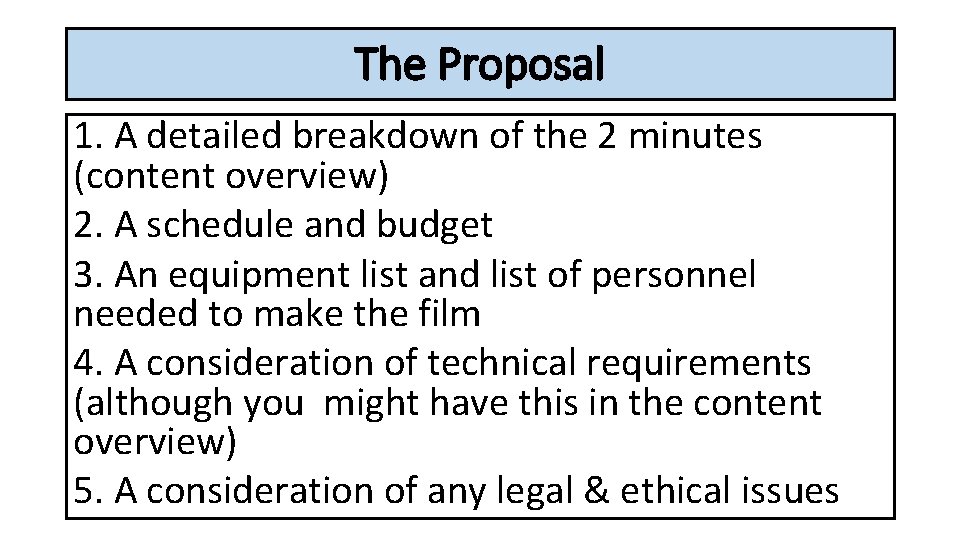 The Proposal

1. A detailed breakdown of the 2 minutes (content overview)

2. A schedule and budget

3. An equipment list and list of personnel needed to make the film

4. A consideration of technical requirements (although you might have this in the content overview)

5. A consideration of any legal & ethical issues